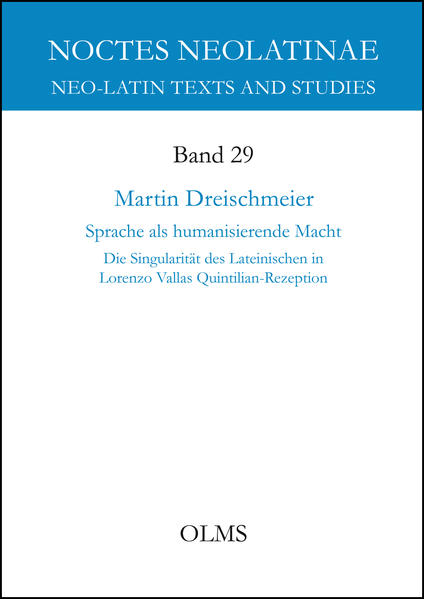 NOCTES NEOLATINAE
NEO-LATIN TEXTS AND STUDIES

Band 29

Martin Dreischmeier

Sprache als humanisierende Macht

Die Singularität des Lateinischen in Lorenzo Vallas Quintilian-Rezeption

OLMS